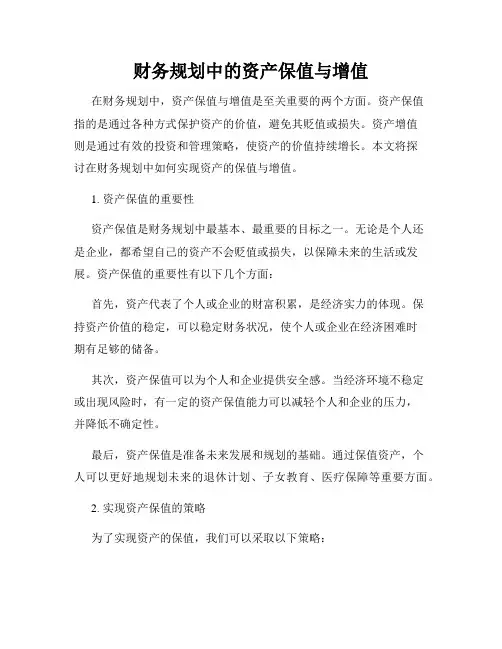 财务规划中的资产保值与增值

在财务规划中，资产保值与增值是至关重要的两个方面。资产保值指的是通过各种方式保护资产的价值，避免其贬值或损失。资产增值则是通过有效的投资和管理策略，使资产的价值持续增长。本文将探讨在财务规划中如何实现资产的保值与增值。

1. 资产保值的重要性

资产保值是财务规划中最基本、最重要的目标之一。无论是个人还是企业，都希望自己的资产不会贬值或损失，以保障未来的生活或发展。资产保值的重要性有以下几个方面：

首先，资产代表了个人或企业的财富积累，是经济实力的体现。保持资产价值的稳定，可以稳定财务状况，使个人或企业在经济困难时期有足够的储备。

其次，资产保值可以为个人和企业提供安全感。当经济环境不稳定或出现风险时，有一定的资产保值能力可以减轻个人和企业的压力，并降低不确定性。

最后，资产保值是准备未来发展和规划的基础。通过保值资产，个人可以更好地规划未来的退休计划、子女教育、医疗保障等重要方面。

2. 实现资产保值的策略

为了实现资产的保值，我们可以采取以下策略：